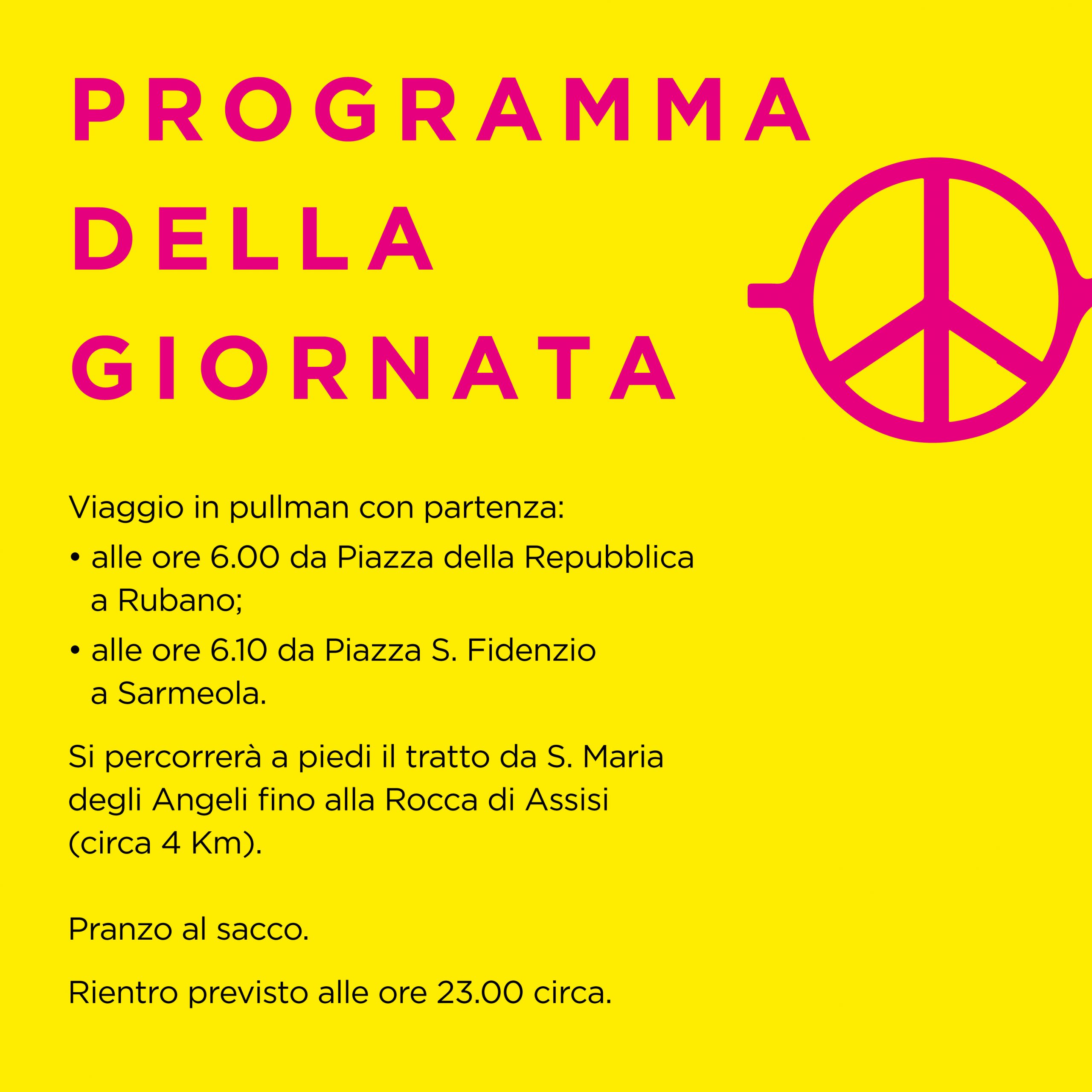 PROGRAMMA DELLA GIORNATA

Viaggio in pullman con partenza:
• alle ore 6.00 da Piazza della Repubblica a Rubano;
• alle ore 6.10 da Piazza S. Fidenzio a Sarmeola.

Si percorrerà a piedi il tratto da S. Maria degli Angeli fino alla Rocca di Assisi (circa 4 Km).

Pranzo al sacco.

Rientro previsto alle ore 23.00 circa.